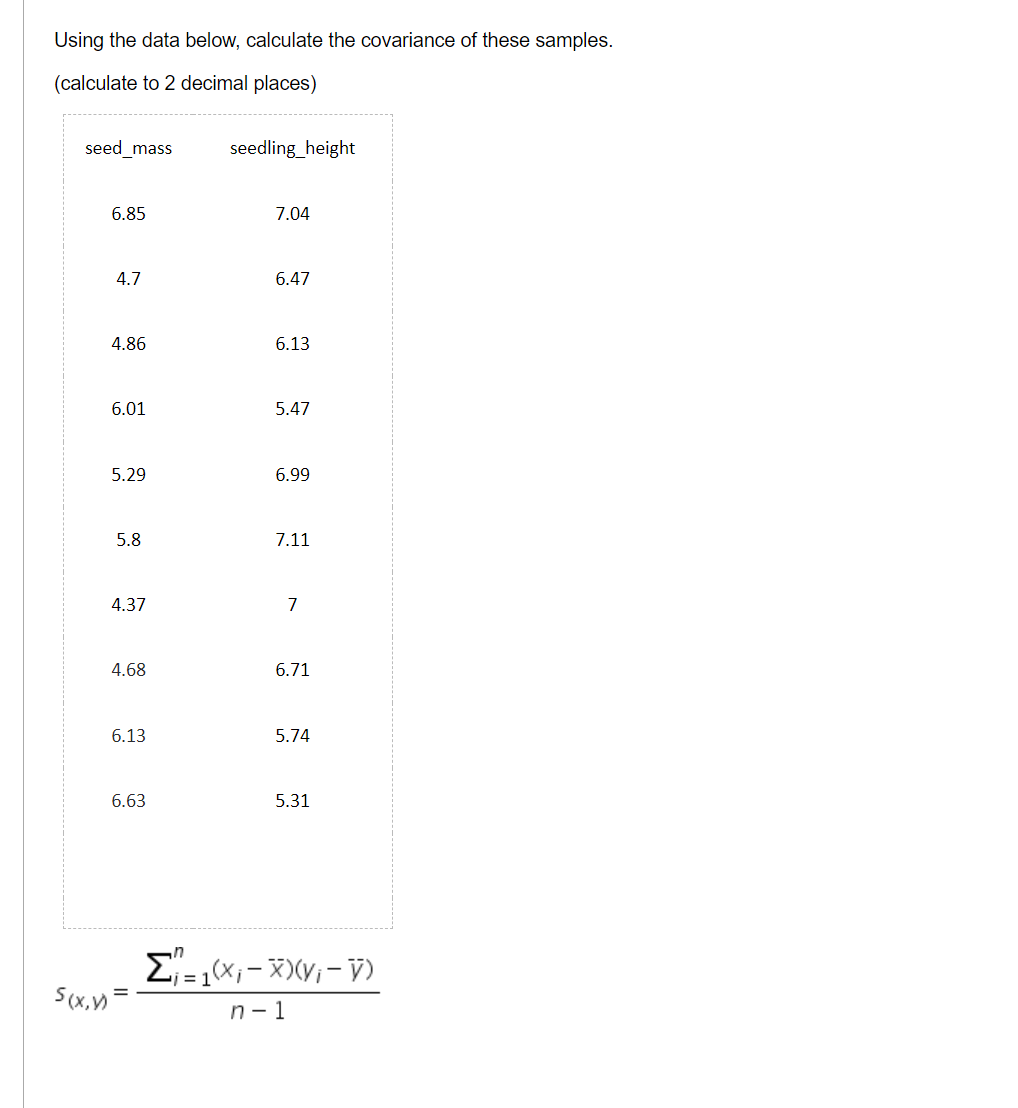 Using the data below, calculate the covariance of these samples.

(calculate to 2 decimal places)

| seed_mass | seedling_height |
|---|---|
| 6.85 | 7.04 |
| 4.7 | 6.47 |
| 4.86 | 6.13 |
| 6.01 | 5.47 |
| 5.29 | 6.99 |
| 5.8 | 7.11 |
| 4.37 | 7 |
| 4.68 | 6.71 |
| 6.13 | 5.74 |
| 6.63 | 5.31 |

$s_{(x,y)} = \frac{\sum_{i=1}^{n}(x_i - \bar{x})(y_i - \bar{y})}{n-1}$